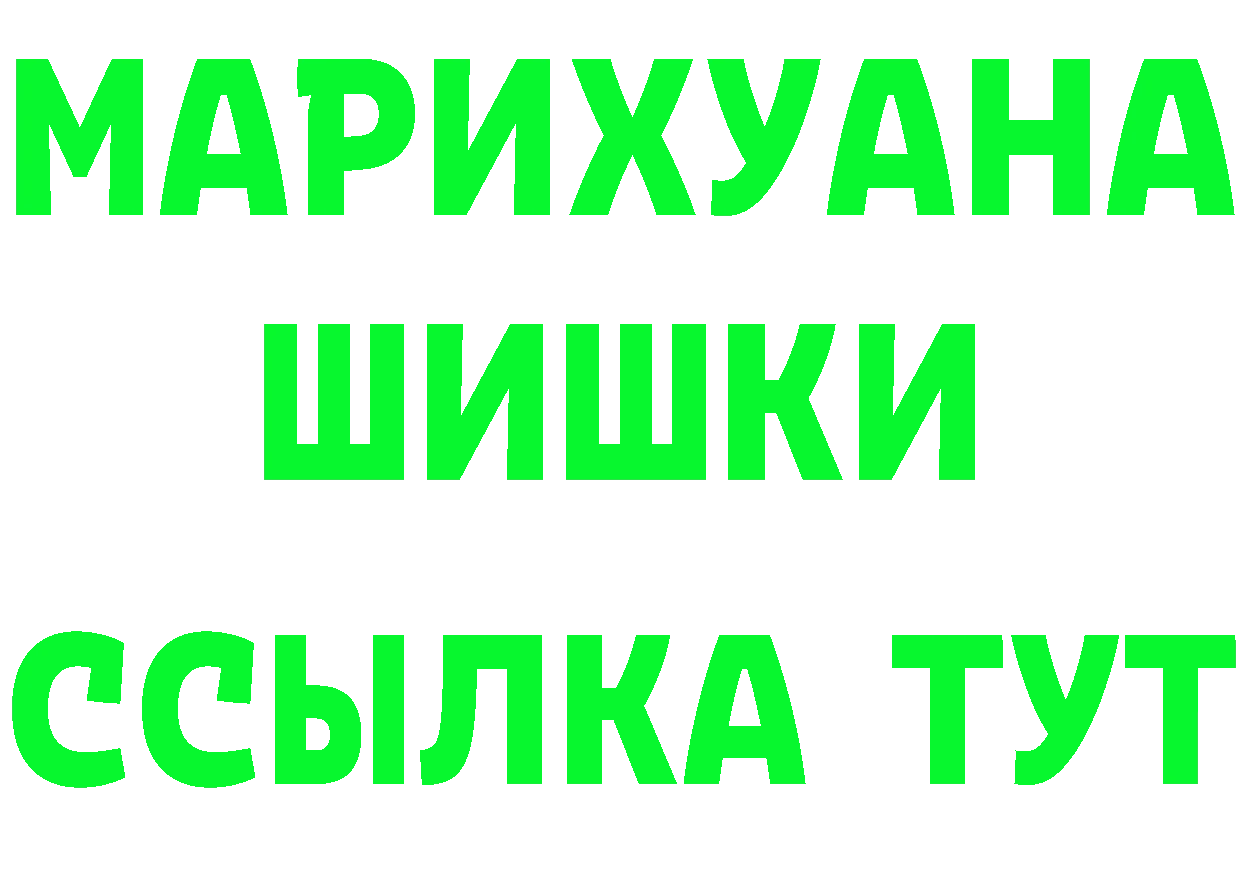 МАРИХУАНА
ШИШКИ
ССЫЛКА ТУТ